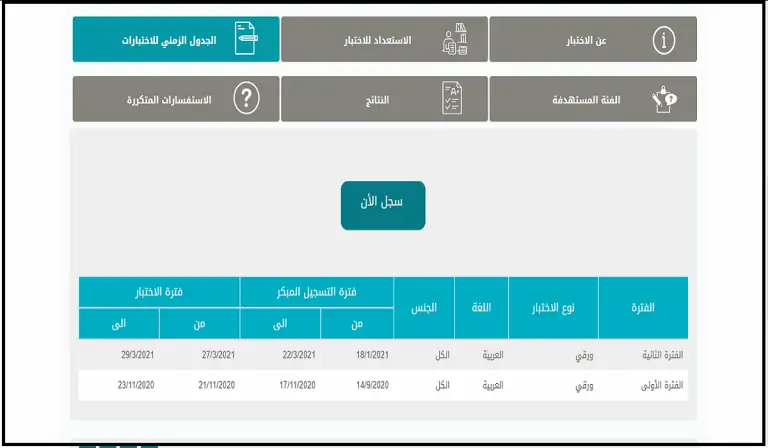 عن الاختبار

الاستعداد للاختبار

الجدول الزمني للاختبارات

الفئة المستهدفة

النتائج

الاستفسارات المتكررة

سجل الأن

| الفترة | نوع الاختبار | اللغة | الجنس | فترة التسجيل المبكر من | فترة التسجيل المبكر الى | فترة الاختبار من | فترة الاختبار الى |
|---|---|---|---|---|---|---|---|
| الفترة الثانية | ورقي | العربية | الكل | 18/1/2021 | 22/3/2021 | 27/3/2021 | 29/3/2021 |
| الفترة الأولى | ورقي | العربية | الكل | 14/9/2020 | 17/11/2020 | 21/11/2020 | 23/11/2020 |